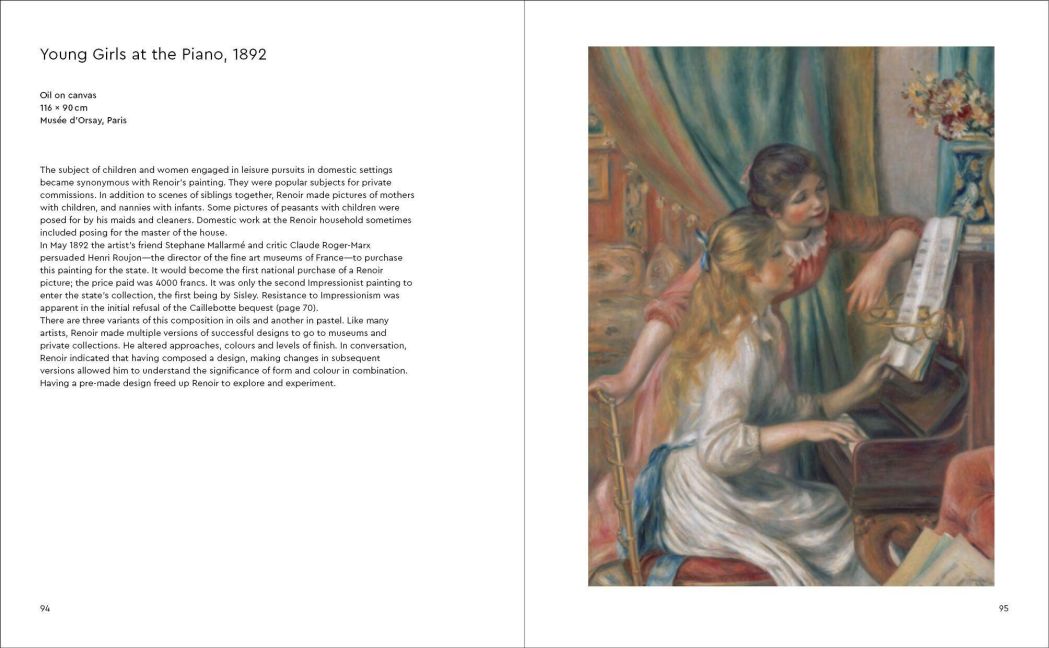 Young Girls at the Piano, 1892

Oil on canvas
116 × 90 cm
Musée d'Orsay, Paris

The subject of children and women engaged in leisure pursuits in domestic settings became synonymous with Renoir's painting. They were popular subjects for private commissions. In addition to scenes of siblings together, Renoir made pictures of mothers with children, and nannies with infants. Some pictures of peasants with children were posed for by his maids and cleaners. Domestic work at the Renoir household sometimes included posing for the master of the house.

In May 1892 the artist's friend Stephane Mallarmé and critic Claude Roger-Marx persuaded Henri Roujon—the director of the fine art museums of France—to purchase this painting for the state. It would become the first national purchase of a Renoir picture; the price paid was 4000 francs. It was only the second Impressionist painting to enter the state's collection, the first being by Sisley. Resistance to Impressionism was apparent in the initial refusal of the Caillebotte bequest (page 70).

There are three variants of this composition in oils and another in pastel. Like many artists, Renoir made multiple versions of successful designs to go to museums and private collections. He altered approaches, colours and levels of finish. In conversation, Renoir indicated that having composed a design, making changes in subsequent versions allowed him to understand the significance of form and colour in combination. Having a pre-made design freed up Renoir to explore and experiment.

94

95